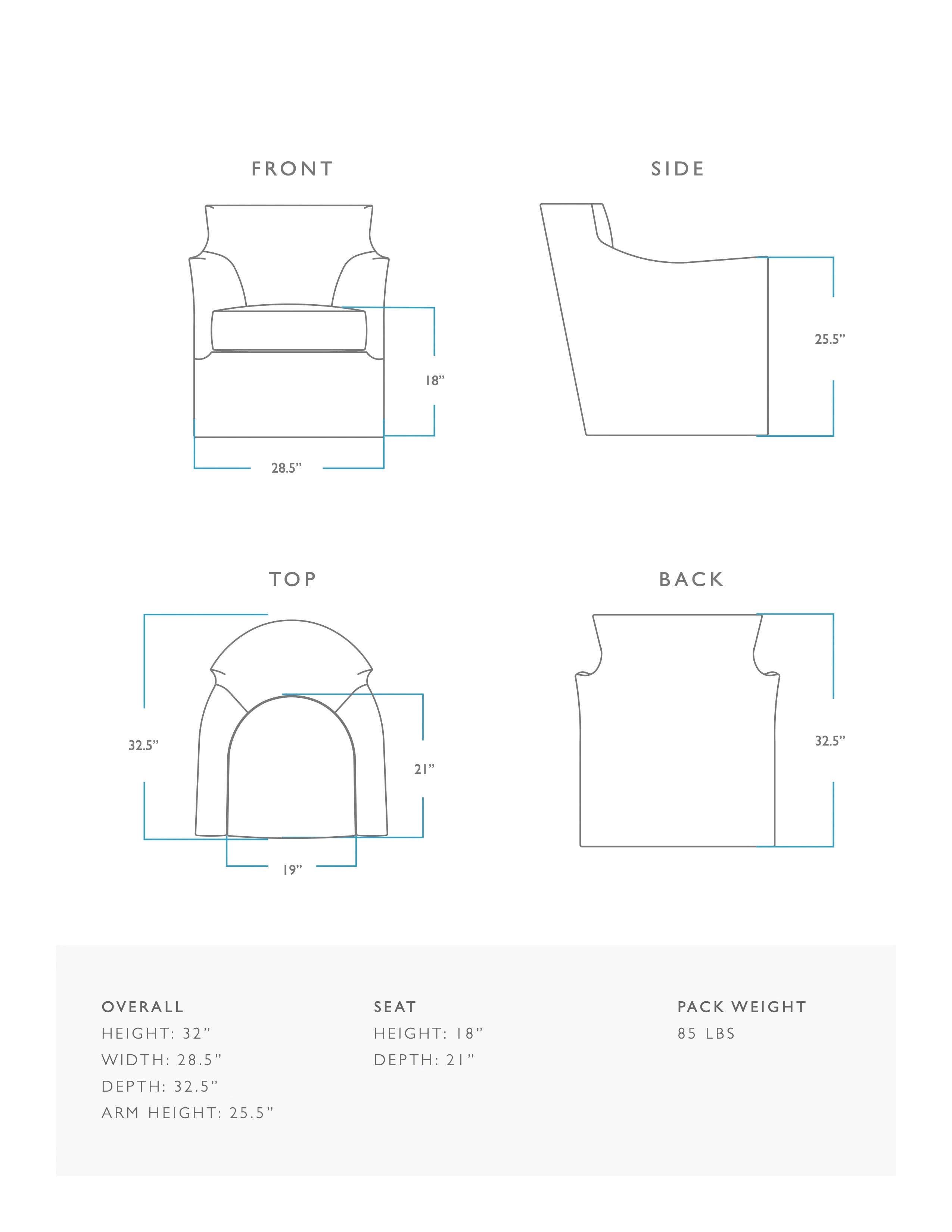 FRONT

18”

28.5”

SIDE

25.5”

TOP

32.5”

21”

19”

BACK

32.5”

OVERALL
HEIGHT: 32”
WIDTH: 28.5”
DEPTH: 32.5”
ARM HEIGHT: 25.5”

SEAT
HEIGHT: 18”
DEPTH: 21”

PACK WEIGHT
85 LBS